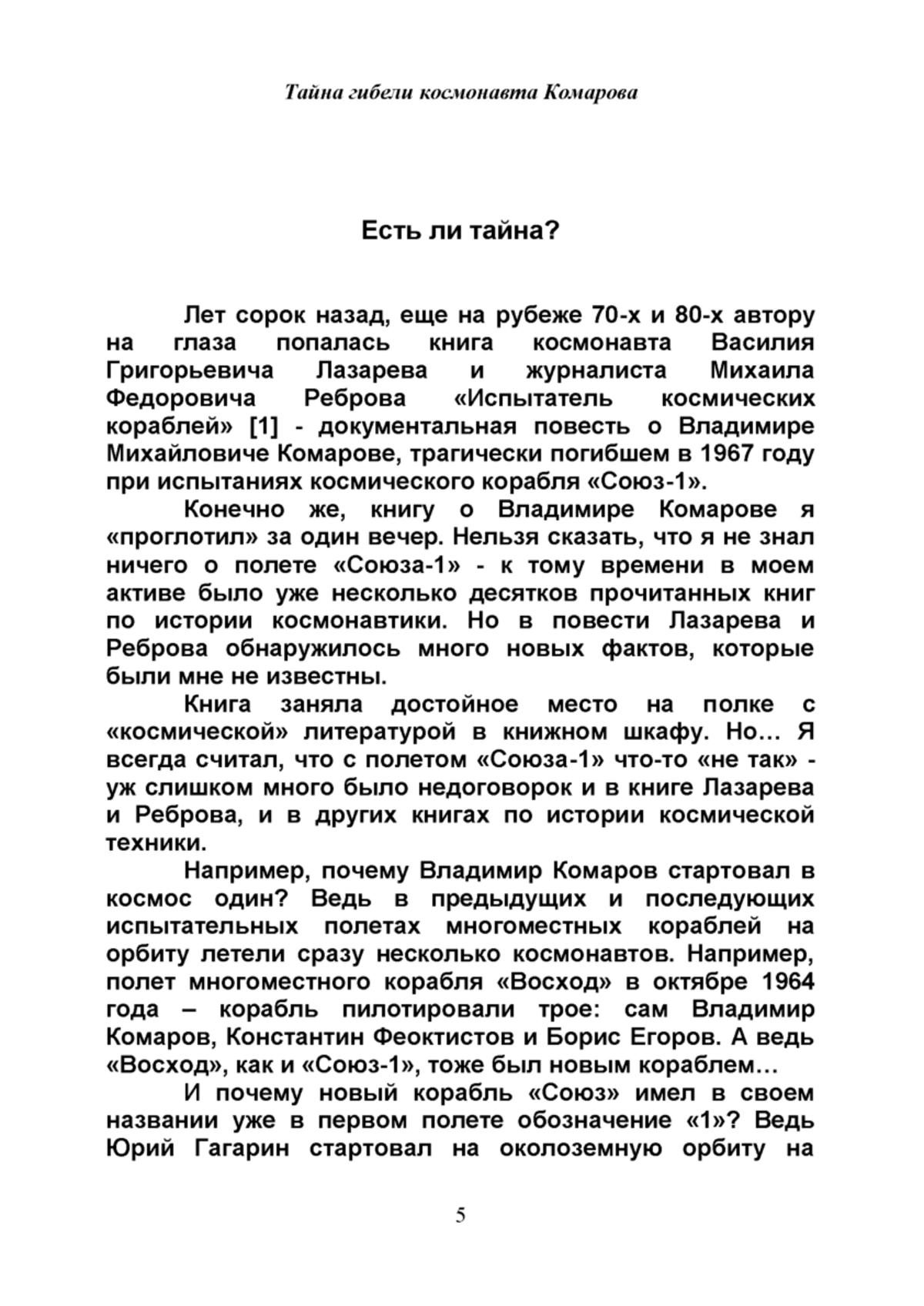 Тайна гибели космонавта Комарова

Есть ли тайна?

Лет сорок назад, еще на рубеже 70-х и 80-х автору на глаза попалась книга космонавта Василия Григорьевича Лазарева и журналиста Михаила Федоровича Реброва «Испытатель космических кораблей» [1] - документальная повесть о Владимире Михайловиче Комарове, трагически погибшем в 1967 году при испытаниях космического корабля «Союз-1».

Конечно же, книгу о Владимире Комарове я «проглотил» за один вечер. Нельзя сказать, что я не знал ничего о полете «Союза-1» - к тому времени в моем активе было уже несколько десятков прочитанных книг по истории космонавтики. Но в повести Лазарева и Реброва обнаружилось много новых фактов, которые были мне не известны.

Книга заняла достойное место на полке с «космической» литературой в книжном шкафу. Но… Я всегда считал, что с полетом «Союза-1» что-то «не так» - уж слишком много было недоговорок и в книге Лазарева и Реброва, и в других книгах по истории космической техники.

Например, почему Владимир Комаров стартовал в космос один? Ведь в предыдущих и последующих испытательных полетах многоместных кораблей на орбиту летели сразу несколько космонавтов. Например, полет многоместного корабля «Восход» в октябре 1964 года – корабль пилотировали трое: сам Владимир Комаров, Константин Феоктистов и Борис Егоров. А ведь «Восход», как и «Союз-1», тоже был новым кораблем…

И почему новый корабль «Союз» имел в своем названии уже в первом полете обозначение «1»? Ведь Юрий Гагарин стартовал на околоземную орбиту на

5